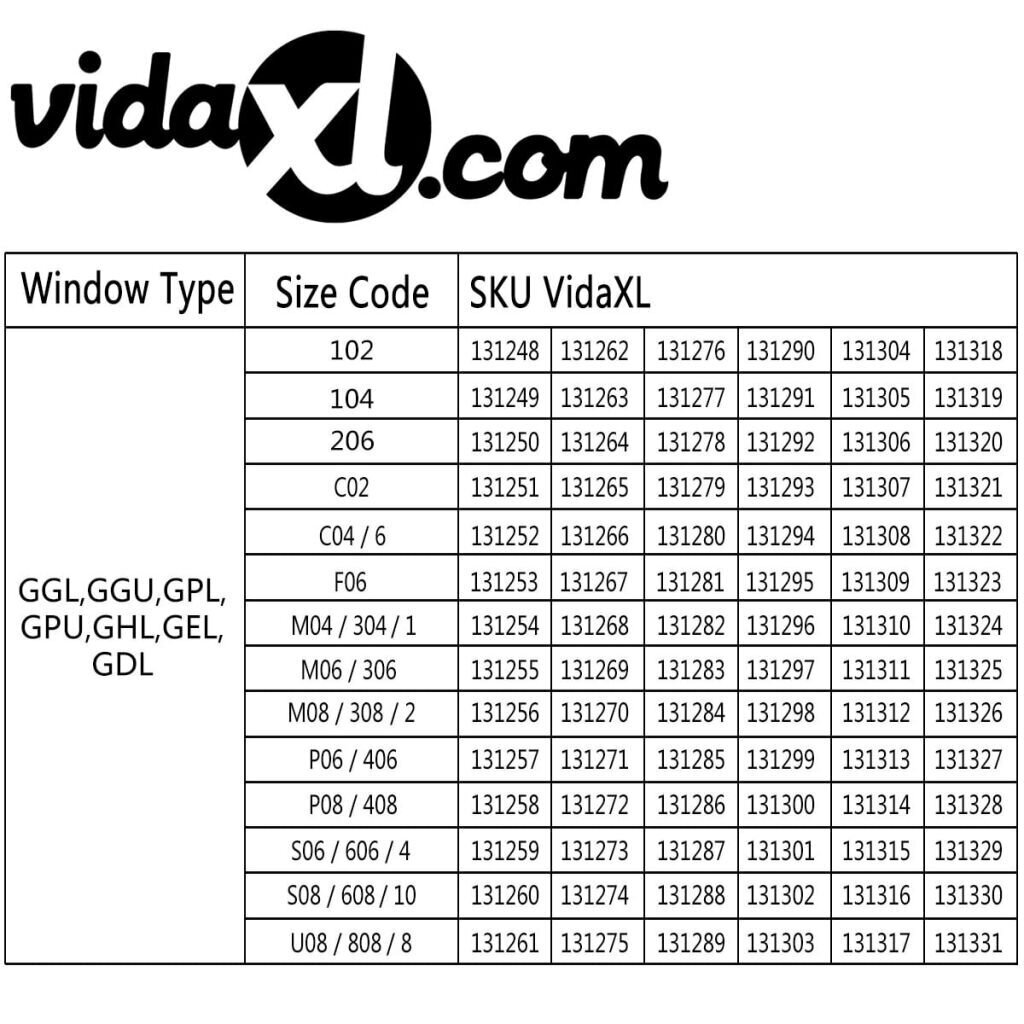 vidaXL.com

| Window Type | Size Code | SKU VidaXL | | | | | |
|---|---|---|---|---|---|---|---|
| GGL,GGU,GPL, GPU,GHL,GEL, GDL | 102 | 131248 | 131262 | 131276 | 131290 | 131304 | 131318 |
| | 104 | 131249 | 131263 | 131277 | 131291 | 131305 | 131319 |
| | 206 | 131250 | 131264 | 131278 | 131292 | 131306 | 131320 |
| | C02 | 131251 | 131265 | 131279 | 131293 | 131307 | 131321 |
| | C04 / 6 | 131252 | 131266 | 131280 | 131294 | 131308 | 131322 |
| | F06 | 131253 | 131267 | 131281 | 131295 | 131309 | 131323 |
| | M04 / 304 / 1 | 131254 | 131268 | 131282 | 131296 | 131310 | 131324 |
| | M06 / 306 | 131255 | 131269 | 131283 | 131297 | 131311 | 131325 |
| | M08 / 308 / 2 | 131256 | 131270 | 131284 | 131298 | 131312 | 131326 |
| | P06 / 406 | 131257 | 131271 | 131285 | 131299 | 131313 | 131327 |
| | P08 / 408 | 131258 | 131272 | 131286 | 131300 | 131314 | 131328 |
| | S06 / 606 / 4 | 131259 | 131273 | 131287 | 131301 | 131315 | 131329 |
| | S08 / 608 / 10 | 131260 | 131274 | 131288 | 131302 | 131316 | 131330 |
| | U08 / 808 / 8 | 131261 | 131275 | 131289 | 131303 | 131317 | 131331 |